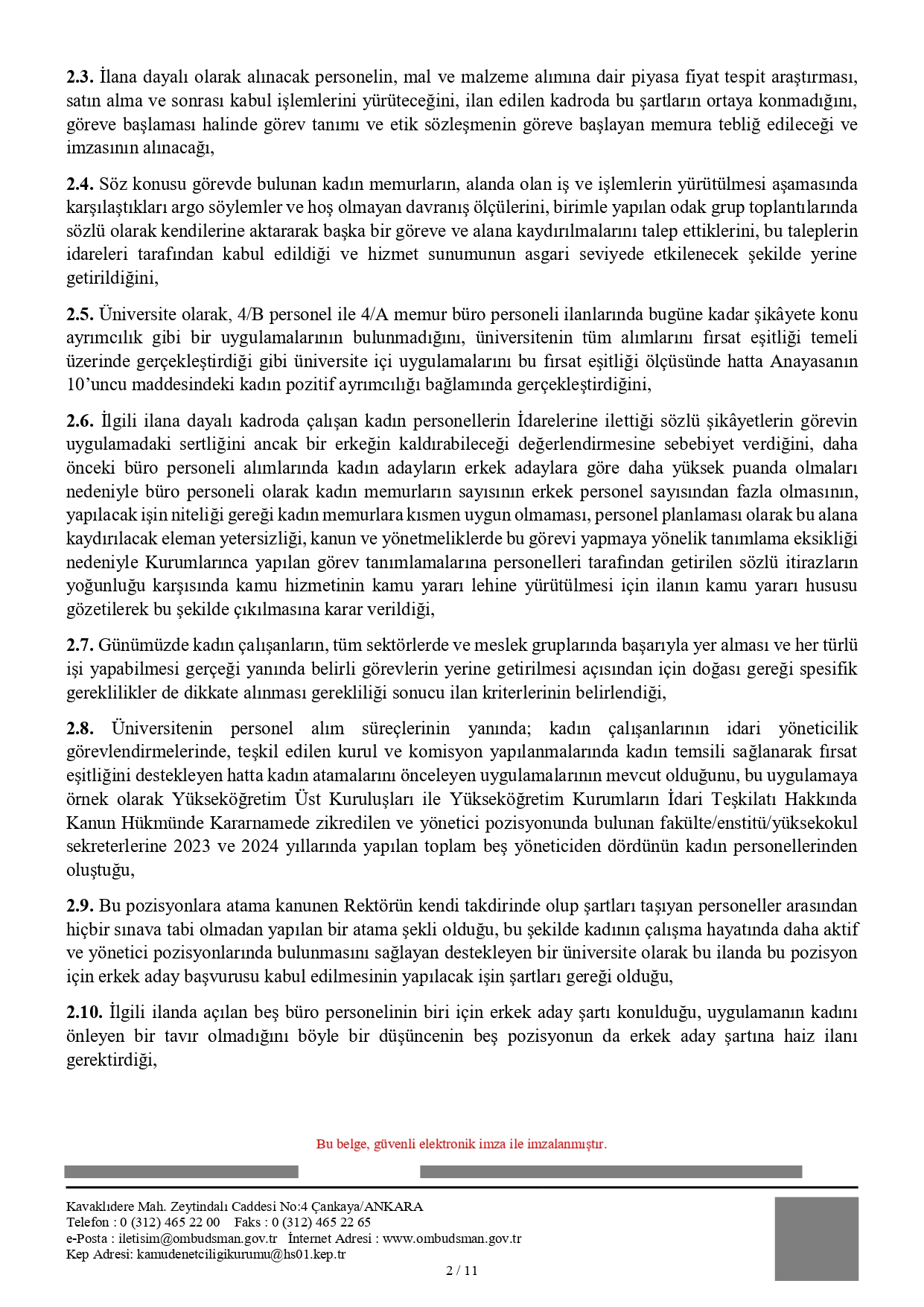 **2.3.** İlana dayalı olarak alınacak personelin, mal ve malzeme alımına dair piyasa fiyat tespit araştırması, satın alma ve sonrası kabul işlemlerini yürüteceğini, ilan edilen kadroda bu şartların ortaya konmadığını, göreve başlaması halinde görev tanımı ve etik sözleşmenin göreve başlayan memura tebliğ edileceği ve imzasının alınacağı,

**2.4.** Söz konusu görevde bulunan kadın memurların, alanda olan iş ve işlemlerin yürütülmesi aşamasında karşılaştıkları argo söylemler ve hoş olmayan davranış ölçülerini, birimle yapılan odak grup toplantılarında sözlü olarak kendilerine aktararak başka bir göreve ve alana kaydırılmalarını talep ettiklerini, bu taleplerin idareleri tarafından kabul edildiği ve hizmet sunumunun asgari seviyede etkilenecek şekilde yerine getirildiğini,

**2.5.** Üniversite olarak, 4/B personel ile 4/A memur büro personeli ilanlarında bugüne kadar şikâyete konu ayrımcılık gibi bir uygulamalarının bulunmadığını, üniversitenin tüm alımlarını fırsat eşitliği temeli üzerinde gerçekleştirdiği gibi üniversite içi uygulamalarını bu fırsat eşitliği ölçüsünde hatta Anayasanın 10'uncu maddesindeki kadın pozitif ayrımcılığı bağlamında gerçekleştirdiğini,

**2.6.** İlgili ilana dayalı kadroda çalışan kadın personellerin İdarelerine ilettiği sözlü şikâyetlerin görevin uygulamadaki sertliğini ancak bir erkeğin kaldırabileceği değerlendirmesine sebebiyet verdiğini, daha önceki büro personeli alımlarında kadın adayların erkek adaylara göre daha yüksek puanda olmaları nedeniyle büro personeli olarak kadın memurların sayısının erkek personel sayısından fazla olmasının, yapılacak işin niteliği gereği kadın memurlara kısmen uygun olmaması, personel planlaması olarak bu alana kaydırılacak eleman yetersizliği, kanun ve yönetmeliklerde bu görevi yapmaya yönelik tanımlama eksikliği nedeniyle Kurumlarınca yapılan görev tanımlamalarına personelleri tarafından getirilen sözlü itirazların yoğunluğu karşısında kamu hizmetinin kamu yararı lehine yürütülmesi için ilanın kamu yararı hususu gözetilerek bu şekilde çıkılmasına karar verildiği,

**2.7.** Günümüzde kadın çalışanların, tüm sektörlerde ve meslek gruplarında başarıyla yer alması ve her türlü işi yapabilmesi gerçeği yanında belirli görevlerin yerine getirilmesi açısından için doğası gereği spesifik gereklilikler de dikkate alınması gerekliliği sonucu ilan kriterlerinin belirlendiği,

**2.8.** Üniversitenin personel alım süreçlerinin yanında; kadın çalışanlarının idari yöneticilik görevlendirmelerinde, teşkil edilen kurul ve komisyon yapılanmalarında kadın temsili sağlanarak fırsat eşitliğini destekleyen hatta kadın atamalarını önceleyen uygulamalarının mevcut olduğunu, bu uygulamaya örnek olarak Yükseköğretim Üst Kuruluşları ile Yükseköğretim Kurumların İdari Teşkilatı Hakkında Kanun Hükmünde Kararnamede zikredilen ve yönetici pozisyonunda bulunan fakülte/enstitü/yüksekokul sekreterlerine 2023 ve 2024 yıllarında yapılan toplam beş yöneticiden dördünün kadın personellerinden oluştuğu,

**2.9.** Bu pozisyonlara atama kanunen Rektörün kendi takdirinde olup şartları taşıyan personeller arasından hiçbir sınava tabi olmadan yapılan bir atama şekli olduğu, bu şekilde kadının çalışma hayatında daha aktif ve yönetici pozisyonlarında bulunmasını sağlayan destekleyen bir üniversite olarak bu ilanda bu pozisyon için erkek aday başvurusu kabul edilmesinin yapılacak işin şartları gereği olduğu,

**2.10.** İlgili ilanda açılan beş büro personelinin biri için erkek aday şartı konulduğu, uygulamanın kadını önleyen bir tavır olmadığını böyle bir düşüncenin beş pozisyonun da erkek aday şartına haiz ilanı gerektirdiği,

Bu belge, güvenli elektronik imza ile imzalanmıştır.

Kavaklıdere Mah. Zeytindalı Caddesi No:4 Çankaya/ANKARA
Telefon : 0 (312) 465 22 00 Faks : 0 (312) 465 22 65
e-Posta : iletisim@ombudsman.gov.tr İnternet Adresi : www.ombudsman.gov.tr
Kep Adresi: kamudenetciligikurumu@hs01.kep.tr

2 / 11